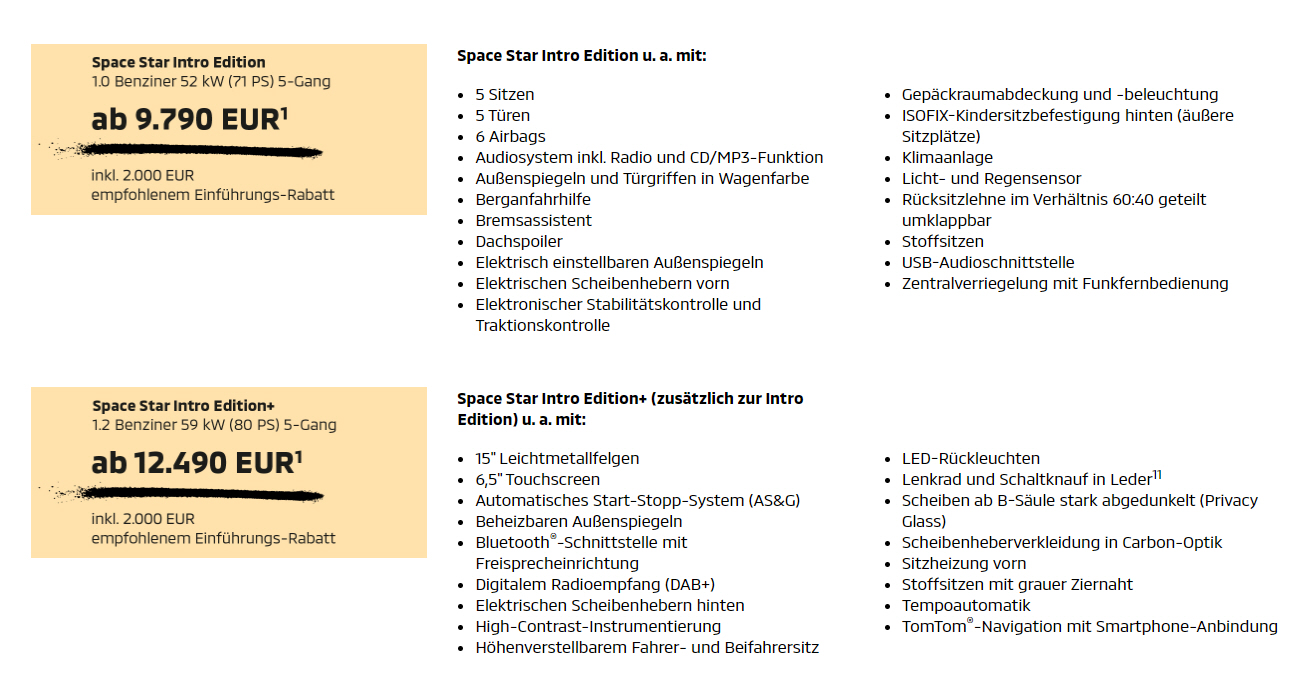 Space Star Intro Edition
1.0 Benziner 52 kW (71 PS) 5-Gang

ab 9.790 EUR$^1$

inkl. 2.000 EUR
empfohlenem Einführungs-Rabatt

Space Star Intro Edition u. a. mit:

- 5 Sitzen
- 5 Türen
- 6 Airbags
- Audiosystem inkl. Radio und CD/MP3-Funktion
- Außenspiegeln und Türgriffen in Wagenfarbe
- Berganfahrhilfe
- Bremsassistent
- Dachspoiler
- Elektrisch einstellbaren Außenspiegeln
- Elektrischen Scheibenhebern vorn
- Elektronischer Stabilitätskontrolle und Traktionskontrolle

- Gepäckraumabdeckung und -beleuchtung
- ISOFIX-Kindersitzbefestigung hinten (äußere Sitzplätze)
- Klimaanlage
- Licht- und Regensensor
- Rücksitzlehne im Verhältnis 60:40 geteilt umklappbar
- Stoffsitzen
- USB-Audioschnittstelle
- Zentralverriegelung mit Funkfernbedienung

Space Star Intro Edition+
1.2 Benziner 59 kW (80 PS) 5-Gang

ab 12.490 EUR$^1$

inkl. 2.000 EUR
empfohlenem Einführungs-Rabatt

Space Star Intro Edition+ (zusätzlich zur Intro Edition) u. a. mit:

- 15" Leichtmetallfelgen
- 6,5" Touchscreen
- Automatisches Start-Stopp-System (AS&G)
- Beheizbaren Außenspiegeln
- Bluetooth®-Schnittstelle mit Freisprecheinrichtung
- Digitalem Radioempfang (DAB+)
- Elektrischen Scheibenhebern hinten
- High-Contrast-Instrumentierung
- Höhenverstellbarem Fahrer- und Beifahrersitz

- LED-Rückleuchten
- Lenkrad und Schaltknauf in Leder$^{11}$
- Scheiben ab B-Säule stark abgedunkelt (Privacy Glass)
- Scheibenheberverkleidung in Carbon-Optik
- Sitzheizung vorn
- Stoffsitzen mit grauer Ziernaht
- Tempoautomatik
- TomTom®-Navigation mit Smartphone-Anbindung